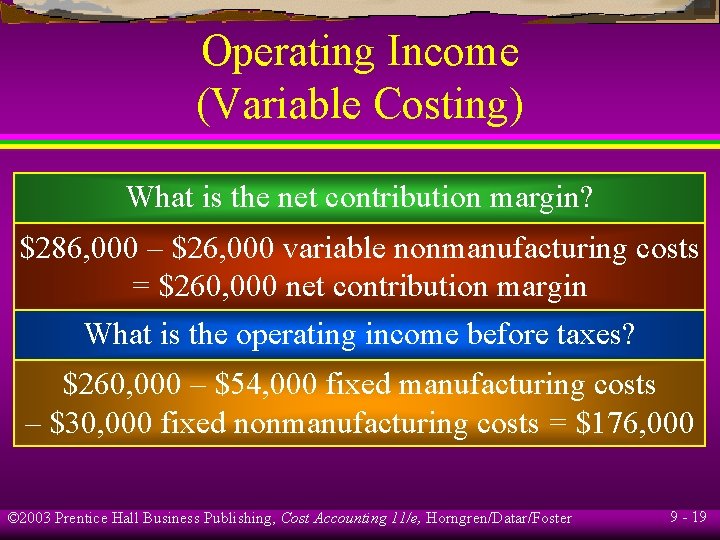 Operating Income
(Variable Costing)

What is the net contribution margin?

\$286,000 – \$26,000 variable nonmanufacturing costs = \$260,000 net contribution margin

What is the operating income before taxes?

\$260,000 – \$54,000 fixed manufacturing costs – \$30,000 fixed nonmanufacturing costs = \$176,000

©2003 Prentice Hall Business Publishing, Cost Accounting 11/e, Horngren/Datar/Foster

9 - 19